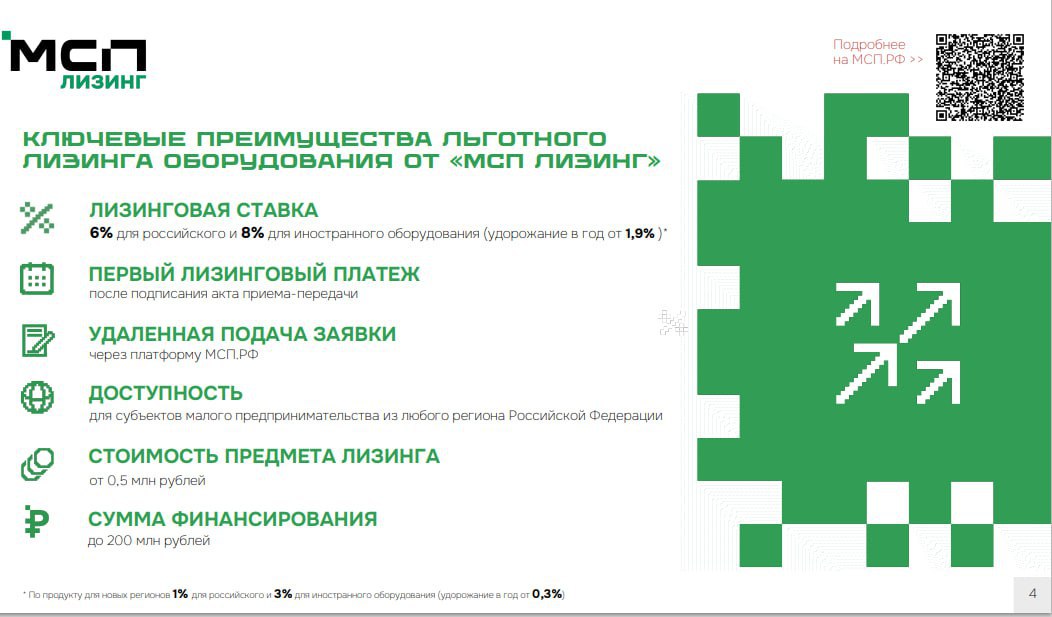 МСП ЛИЗИНГ

Подробнее на МСП.РФ >>

КЛЮЧЕВЫЕ ПРЕИМУЩЕСТВА ЛЬГОТНОГО ЛИЗИНГА ОБОРУДОВАНИЯ ОТ «МСП ЛИЗИНГ»

ЛИЗИНГОВАЯ СТАВКА
6% для российского и 8% для иностранного оборудования (удорожание в год от 1,9% )*

ПЕРВЫЙ ЛИЗИНГОВЫЙ ПЛАТЕЖ
после подписания акта приема-передачи

УДАЛЕННАЯ ПОДАЧА ЗАЯВКИ
через платформу МСП.РФ

ДОСТУПНОСТЬ
для субъектов малого предпринимательства из любого региона Российской Федерации

СТОИМОСТЬ ПРЕДМЕТА ЛИЗИНГА
от 0,5 млн рублей

СУММА ФИНАНСИРОВАНИЯ
до 200 млн рублей

* По продукту для новых регионов 1% для российского и 3% для иностранного оборудования (удорожание в год от 0,3%)

4